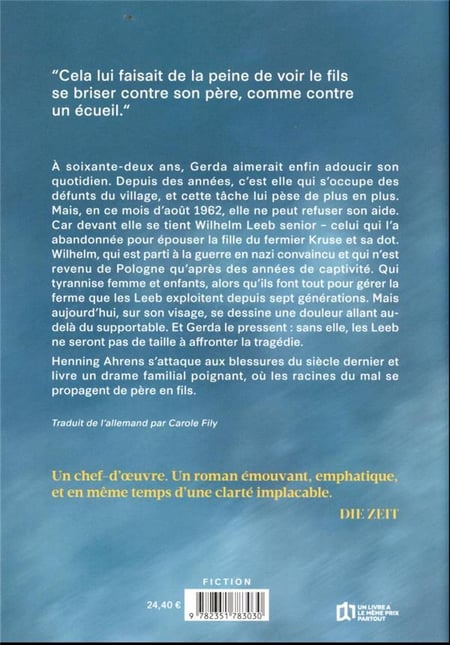 "Cela lui faisait de la peine de voir le fils se briser contre son père, comme contre un écueil."

À soixante-deux ans, Gerda aimerait enfin adoucir son quotidien. Depuis des années, c'est elle qui s'occupe des défunts du village, et cette tâche lui pèse de plus en plus. Mais, en ce mois d'août 1962, elle ne peut refuser son aide. Car devant elle se tient Wilhelm Leeb senior - celui qui l'a abandonnée pour épouser la fille du fermier Kruse et sa dot. Wilhelm, qui est parti à la guerre en nazi convaincu et qui n'est revenu de Pologne qu'après des années de captivité. Qui tyrannise femme et enfants, alors qu'ils font tout pour gérer la ferme que les Leeb exploitent depuis sept générations. Mais aujourd'hui, sur son visage, se dessine une douleur allant au-delà du supportable. Et Gerda le pressent : sans elle, les Leeb ne seront pas de taille à affronter la tragédie.

Henning Ahrens s'attaque aux blessures du siècle dernier et livre un drame familial poignant, où les racines du mal se propagent de père en fils.

Traduit de l'allemand par Carole Fily

Un chef-d'œuvre. Un roman émouvant, emphatique, et en même temps d'une clarté implacable.

DIE ZEIT

FICTION

24,40 €

9 782351 783030

UN LIVRE A LE MÊME PRIX PARTOUT